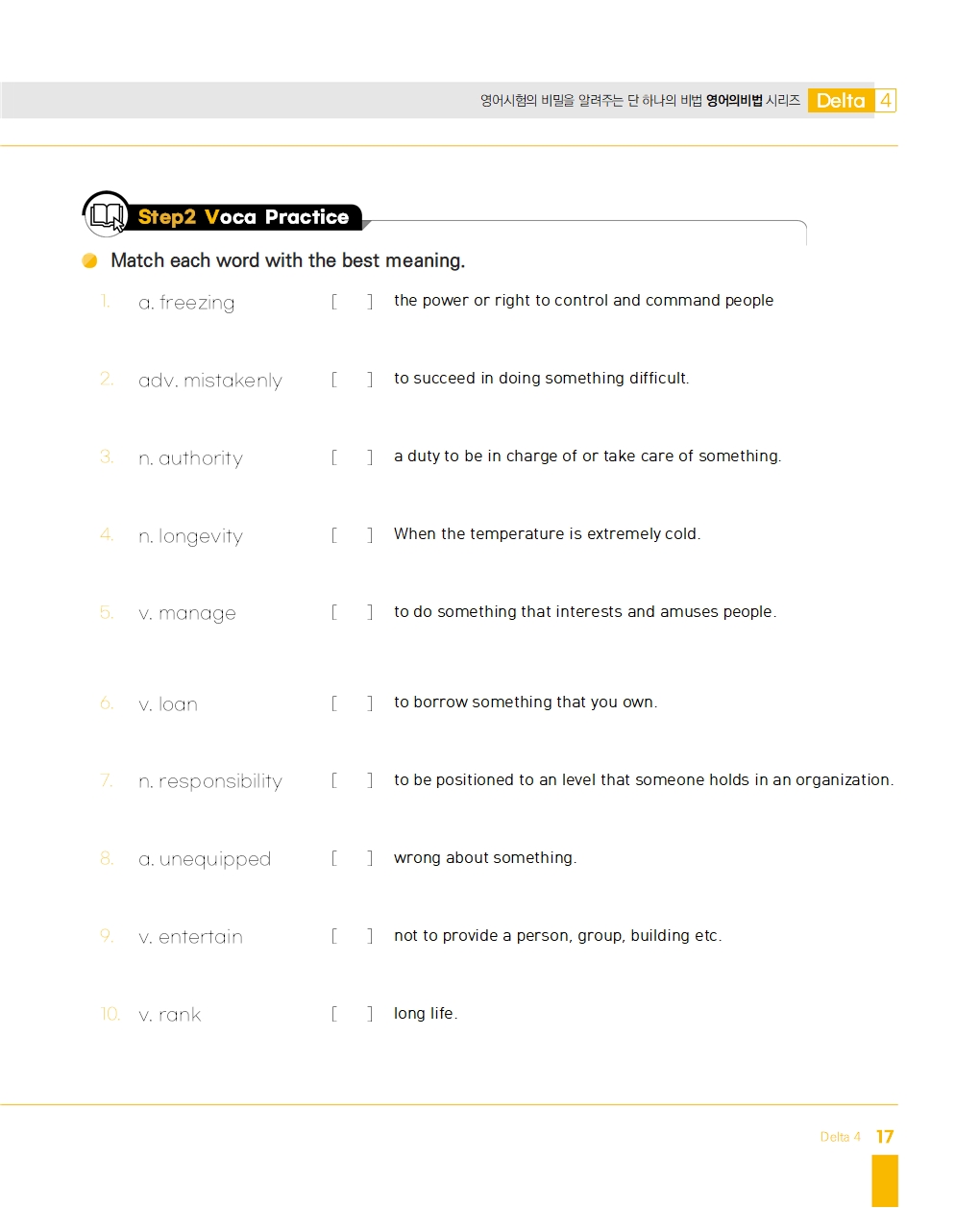 영어시험의 비밀을 알려주는 단 하나의 비법 영어의비법 시리즈 Delta 4

Step2 Voca Practice

Match each word with the best meaning.

1. a. freezing [ ] the power or right to control and command people

2. adv. mistakenly [ ] to succeed in doing something difficult.

3. n. authority [ ] a duty to be in charge of or take care of something.

4. n. longevity [ ] When the temperature is extremely cold.

5. v. manage [ ] to do something that interests and amuses people.

6. v. loan [ ] to borrow something that you own.

7. n. responsibility [ ] to be positioned to an level that someone holds in an organization.

8. a. unequipped [ ] wrong about something.

9. v. entertain [ ] not to provide a person, group, building etc.

10. v. rank [ ] long life.

Delta 4 17